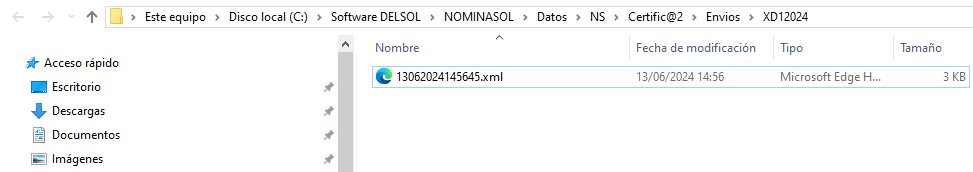 Este equipo > Disco local (C:) > Software DELSOL > NOMINASOL > Datos > NS > Certific@2 > Envios > XD12024

Acceso rápido
Escritorio
Descargas
Documentos
Imágenes

| Nombre | Fecha de modificación | Tipo | Tamaño |
|---|---|---|---|
| 13062024145645.xml | 13/06/2024 14:56 | Microsoft Edge H... | 3 KB |